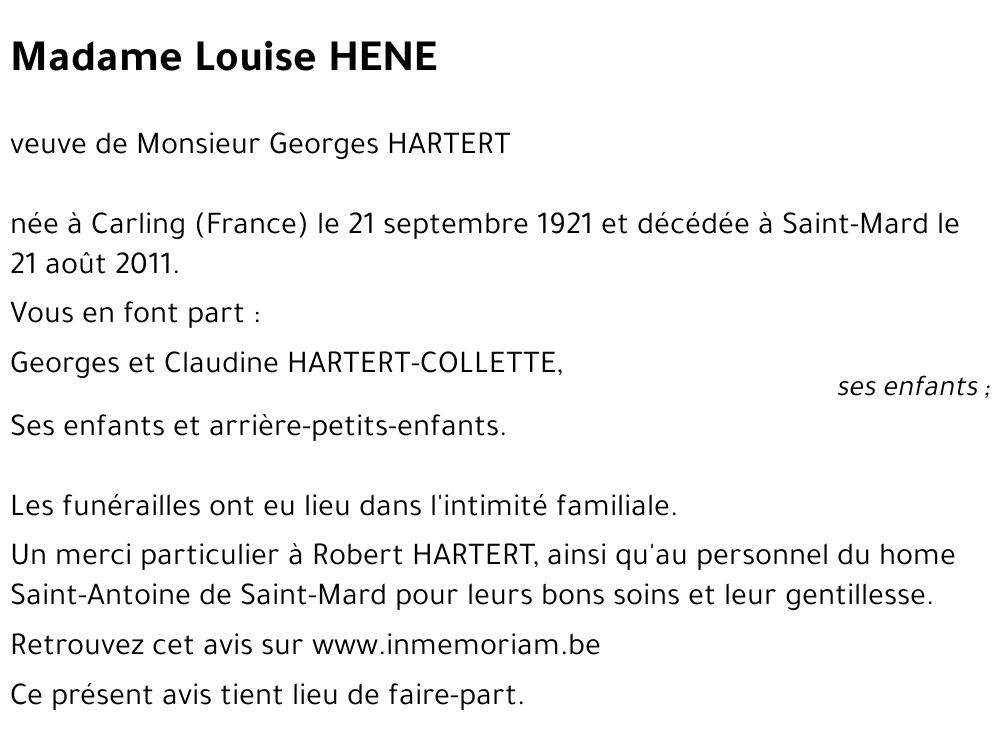 Madame Louise HENE

veuve de Monsieur Georges HARTERT

née à Carling (France) le 21 septembre 1921 et décédée à Saint-Mard le 21 août 2011.

Vous en font part :

Georges et Claudine HARTERT-COLLETTE,

ses enfants ;

Ses enfants et arrière-petits-enfants.

Les funérailles ont eu lieu dans l'intimité familiale.

Un merci particulier à Robert HARTERT, ainsi qu'au personnel du home Saint-Antoine de Saint-Mard pour leurs bons soins et leur gentillesse.

Retrouvez cet avis sur www.inmemoriam.be

Ce présent avis tient lieu de faire-part.